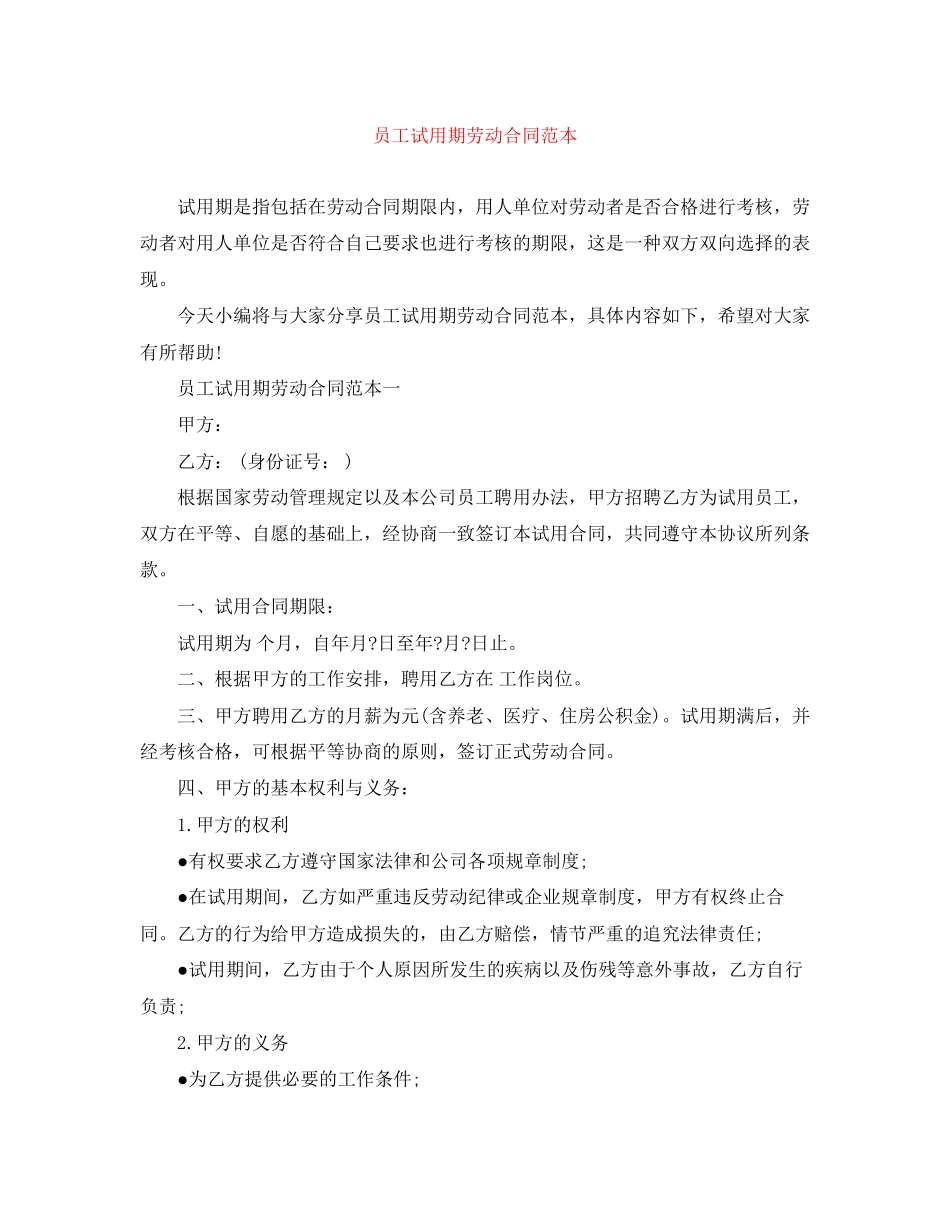 员工试用期劳动合同范本

试用期是指包括在劳动合同期限内，用人单位对劳动者是否合格进行考核，劳动者对用人单位是否符合自己要求也进行考核的期限，这是一种双方双向选择的表现。

今天小编将与大家分享员工试用期劳动合同范本，具体内容如下，希望对大家有所帮助!

员工试用期劳动合同范本一

甲方：

乙方：（身份证号：）

根据国家劳动管理规定以及本公司员工聘用办法，甲方招聘乙方为试用员工，双方在平等、自愿的基础上，经协商一致签订本试用合同，共同遵守本协议所列条款。

一、试用合同期限：

试用期为 个月，自年月?日至年?月?日止。

二、根据甲方的工作安排，聘用乙方在 工作岗位。

三、甲方聘用乙方的月薪为元(含养老、医疗、住房公积金)。试用期满后，并经考核合格，可根据平等协商的原则，签订正式劳动合同。

四、甲方的基本权利与义务：

1.甲方的权利

●有权要求乙方遵守国家法律和公司各项规章制度;

●在试用期间，乙方如严重违反劳动纪律或企业规章制度，甲方有权终止合同。乙方的行为给甲方造成损失的，由乙方赔偿，情节严重的追究法律责任;

●试用期间，乙方由于个人原因所发生的疾病以及伤残等意外事故，乙方自行负责;

2.甲方的义务

●为乙方提供必要的工作条件;